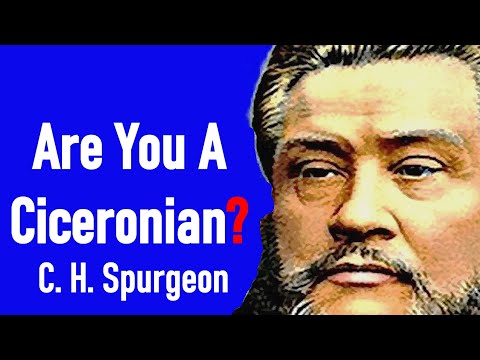 Are You A Ciceronian?
C. H. Spurgeon